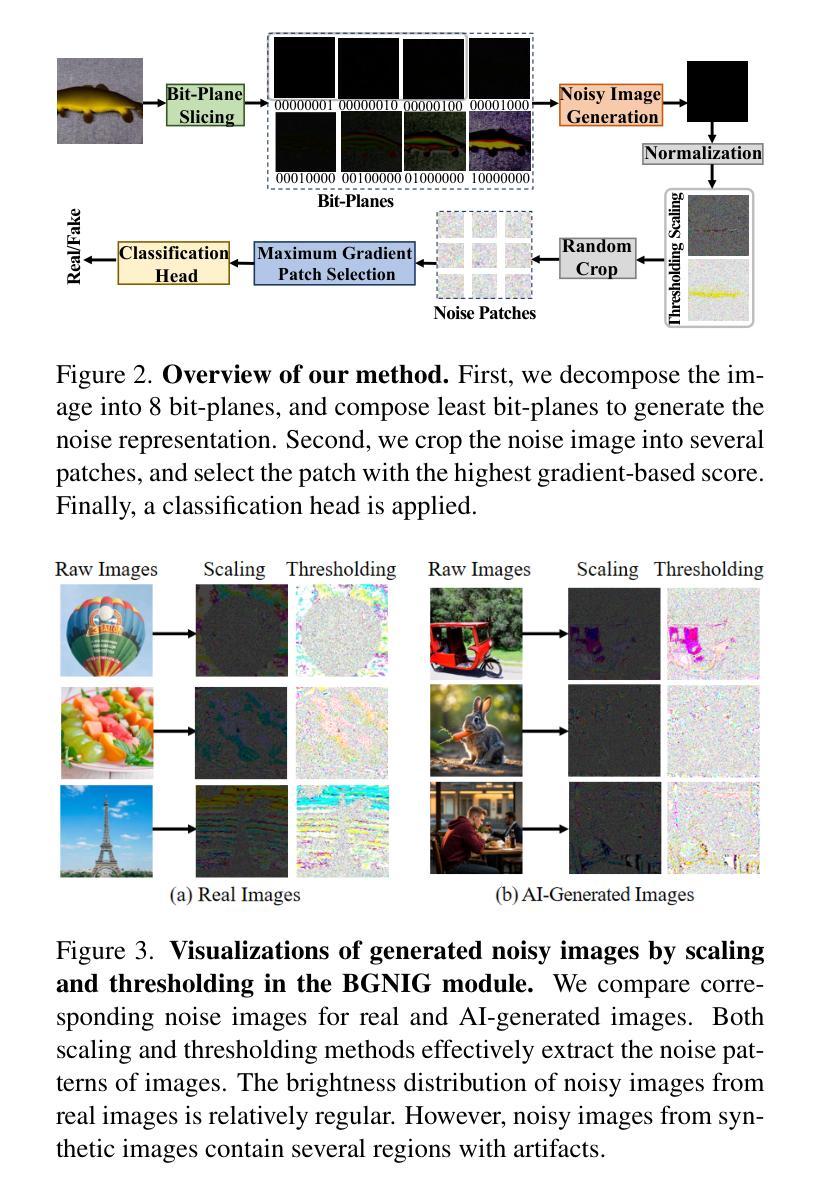 Bit-Plane Slicing

00000001 00000010 00000100 00001000

00010000 00100000 01000000 10000000

Bit-Planes

Noisy Image Generation

Normalization

Thresholding Scaling

Random Crop

Noise Patches

Maximum Gradient Patch Selection

Classification Head

Real/Fake

Figure 2. **Overview of our method.** First, we decompose the image into 8 bit-planes, and compose least bit-planes to generate the noise representation. Second, we crop the noise image into several patches, and select the patch with the highest gradient-based score. Finally, a classification head is applied.

Raw Images Scaling Thresholding

(a) Real Images

Raw Images Scaling Thresholding

(b) AI-Generated Images

Figure 3. **Visualizations of generated noisy images by scaling and thresholding in the BGNIG module.** We compare corresponding noise images for real and AI-generated images. Both scaling and thresholding methods effectively extract the noise patterns of images. The brightness distribution of noisy images from real images is relatively regular. However, noisy images from synthetic images contain several regions with artifacts.